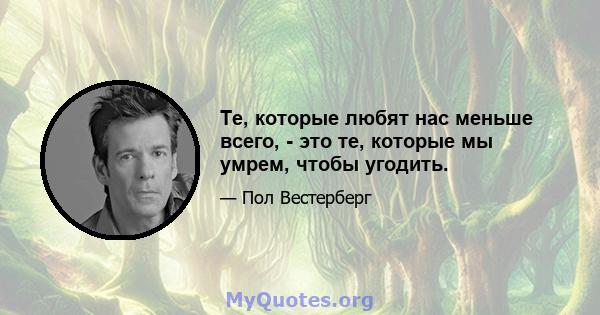 Те, которые любят нас меньше всего, - это те, которые мы умрем, чтобы угодить.

— Пол Вестерберг

MyQuotes.org